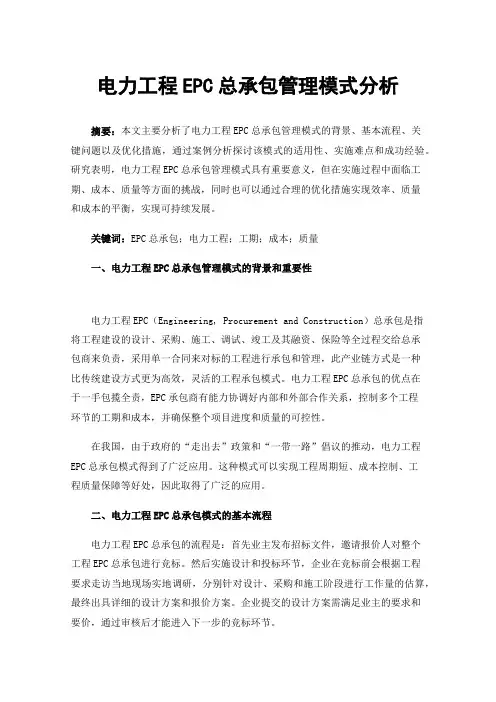 电力工程EPC总承包管理模式分析

摘要：本文主要分析了电力工程EPC总承包管理模式的背景、基本流程、关键问题以及优化措施，通过案例分析探讨该模式的适用性、实施难点和成功经验。研究表明，电力工程EPC总承包管理模式具有重要意义，但在实施过程中面临工期、成本、质量等方面的挑战，同时也可以通过合理的优化措施实现效率、质量和成本的平衡，实现可持续发展。

关键词：EPC总承包；电力工程；工期；成本；质量

一、电力工程EPC总承包管理模式的背景和重要性

电力工程EPC（Engineering, Procurement and Construction）总承包是指将工程建设的设计、采购、施工、调试、竣工及其融资、保险等全过程交给总承包商来负责，采用单一合同来对标的工程进行承包和管理，此产业链方式是一种比传统建设方式更为高效，灵活的工程承包模式。电力工程EPC总承包的优点在于一手包揽全责，EPC承包商有能力协调好内部和外部合作关系，控制多个工程环节的工期和成本，并确保整个项目进度和质量的可控性。

在我国，由于政府的“走出去”政策和“一带一路”倡议的推动，电力工程EPC总承包模式得到了广泛应用。这种模式可以实现工程周期短、成本控制、工程质量保障等好处，因此取得了广泛的应用。

二、电力工程EPC总承包模式的基本流程

电力工程EPC总承包的流程是：首先业主发布招标文件，邀请报价人对整个工程EPC总承包进行竞标。然后实施设计和投标环节，企业在竞标前会根据工程要求走访当地现场实地调研，分别针对设计、采购和施工阶段进行工作量的估算，最终出具详细的设计方案和报价方案。企业提交的设计方案需满足业主的要求和要价，通过审核后才能进入下一步的竞标环节。